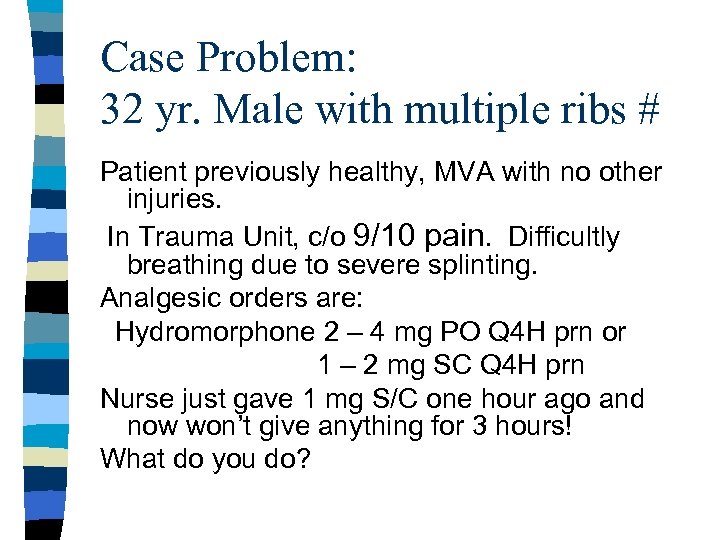 Case Problem:
32 yr. Male with multiple ribs #

Patient previously healthy, MVA with no other injuries.

In Trauma Unit, c/o 9/10 pain. Difficultly breathing due to severe splinting.

Analgesic orders are:

Hydromorphone 2 – 4 mg PO Q4H prn or
1 – 2 mg SC Q4H prn

Nurse just gave 1 mg S/C one hour ago and now won't give anything for 3 hours!

What do you do?